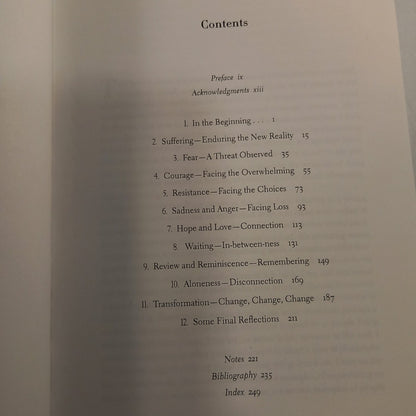 Contents

Preface ix
Acknowledgments xiii

1. In the Beginning . . . 1
2. Suffering—Enduring the New Reality 15
3. Fear—A Threat Observed 35
4. Courage—Facing the Overwhelming 55
5. Resistance—Facing the Choices 73
6. Sadness and Anger—Facing Loss 93
7. Hope and Love—Connection 113
8. Waiting—In-between-ness 131
9. Review and Reminiscence—Remembering 149
10. Aloneness—Disconnection 169
11. Transformation—Change, Change, Change 187
12. Some Final Reflections 211

Notes 221
Bibliography 235
Index 249